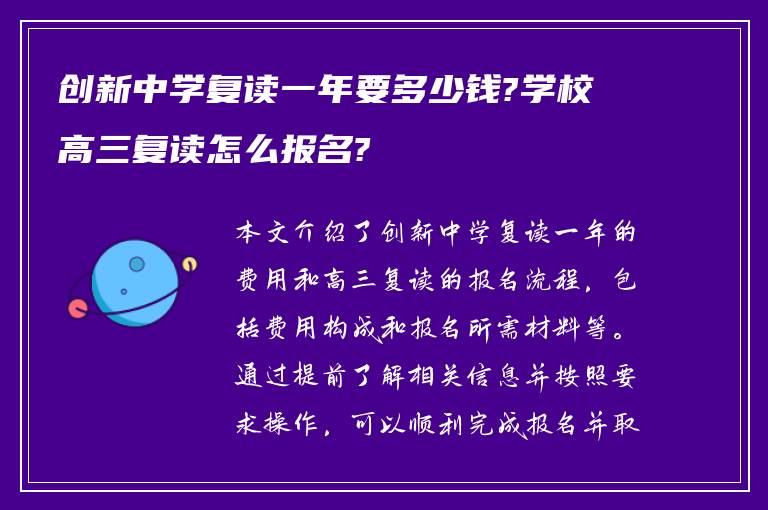 创新中学复读一年要多少钱?学校高三复读怎么报名?

本文介绍了创新中学复读一年的费用和高三复读的报名流程，包括费用构成和报名所需材料等。通过提前了解相关信息并按照要求操作，可以顺利完成报名并取